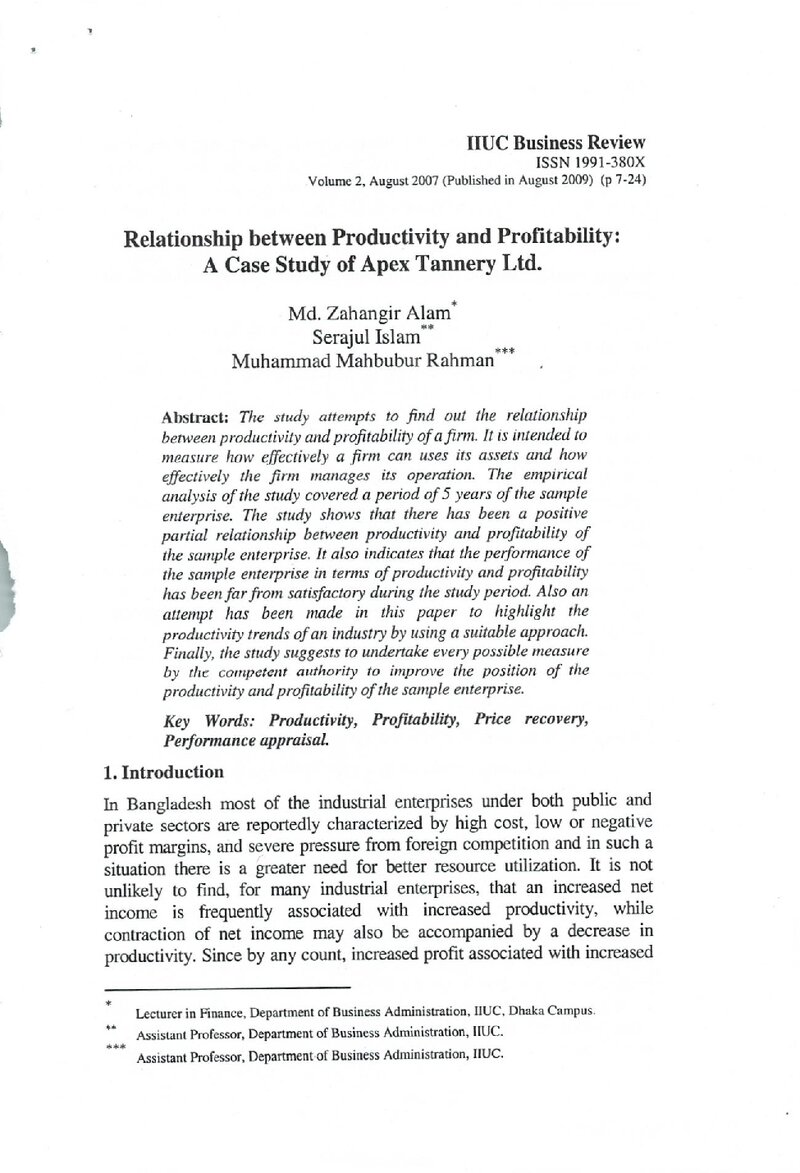 IIUC Business Review
ISSN 1991-380X
Volume 2, August 2007 (Published in August 2009) (p 7-24)

Relationship between Productivity and Profitability: A Case Study of Apex Tannery Ltd.

Md. Zahangir Alam$^{*}$
Serajul Islam$^{**}$
Muhammad Mahbubur Rahman$^{***}$

Abstract: The study attempts to find out the relationship between productivity and profitability of a firm. It is intended to measure how effectively a firm can uses its assets and how effectively the firm manages its operation. The empirical analysis of the study covered a period of 5 years of the sample enterprise. The study shows that there has been a positive partial relationship between productivity and profitability of the sample enterprise. It also indicates that the performance of the sample enterprise in terms of productivity and profitability has been far from satisfactory during the study period. Also an attempt has been made in this paper to highlight the productivity trends of an industry by using a suitable approach. Finally, the study suggests to undertake every possible measure by the competent authority to improve the position of the productivity and profitability of the sample enterprise.

Key Words: Productivity, Profitability, Price recovery, Performance appraisal.

1. Introduction

In Bangladesh most of the industrial enterprises under both public and private sectors are reportedly characterized by high cost, low or negative profit margins, and severe pressure from foreign competition and in such a situation there is a greater need for better resource utilization. It is not unlikely to find, for many industrial enterprises, that an increased net income is frequently associated with increased productivity, while contraction of net income may also be accompanied by a decrease in productivity. Since by any count, increased profit associated with increased

$^{*}$ Lecturer in Finance, Department of Business Administration, IIUC, Dhaka Campus.
$^{**}$ Assistant Professor, Department of Business Administration, IIUC.
$^{***}$ Assistant Professor, Department of Business Administration, IIUC.